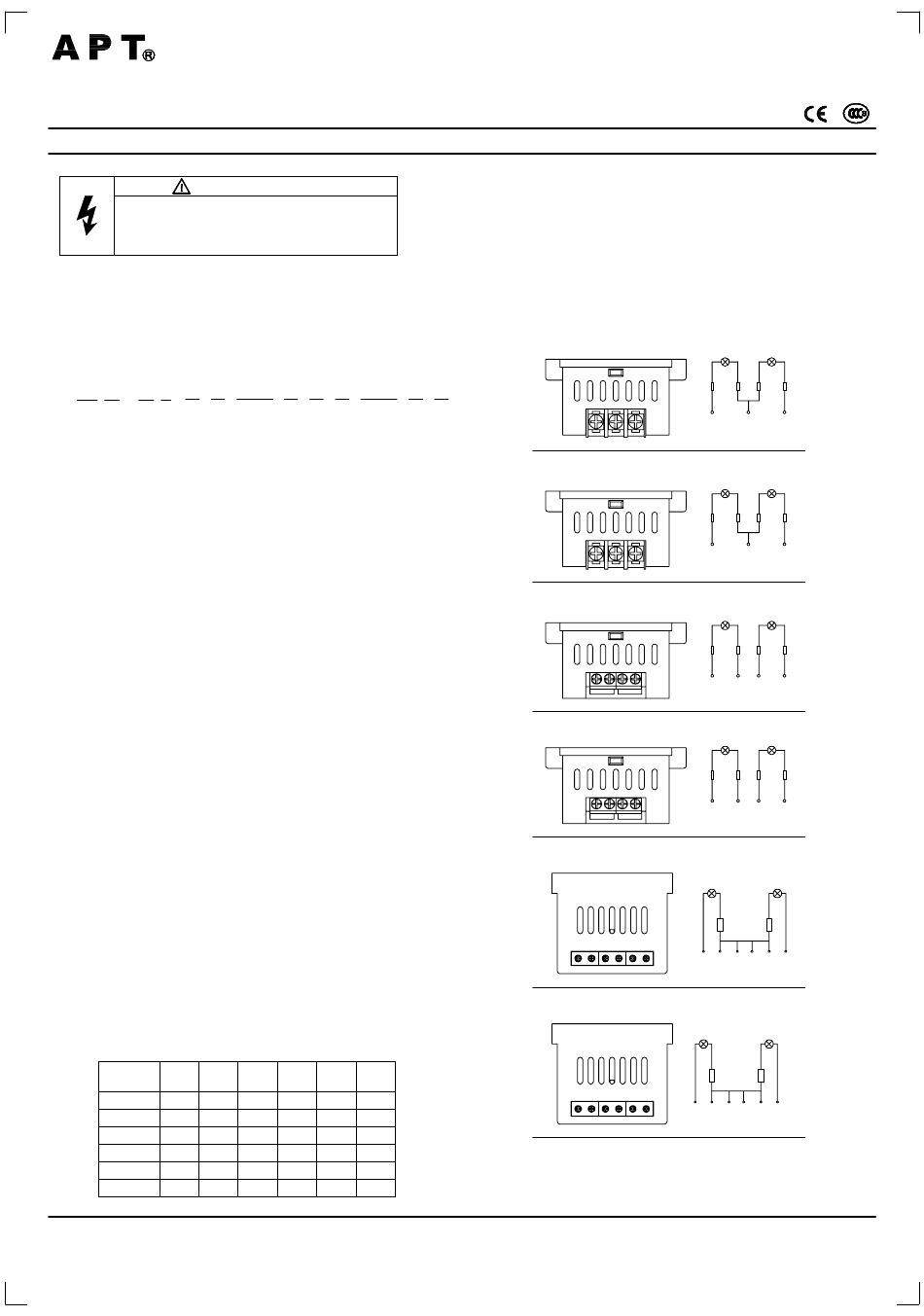 APT®

CE CCC